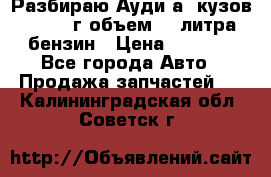 Разбираю Ауди а кузов г объем литра бензин Цена
Все города Авто
Продажа запчастей
Калининградская обл
Советск г

http://Объявлений.сайт